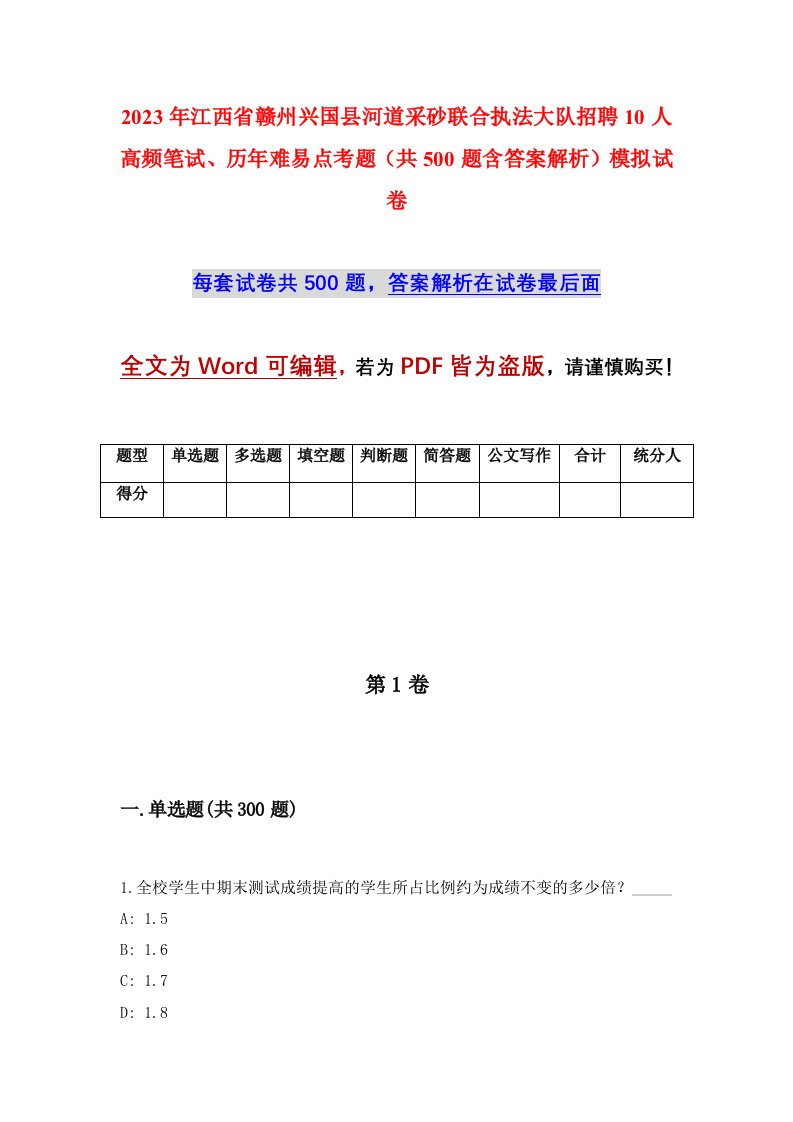 2023年江西省赣州兴国县河道采砂联合执法大队招聘10人高频笔试、历年难易点考题（共500题含答案解析）模拟试卷

每套试卷共500题，答案解析在试卷最后面

全文为Word可编辑，若为PDF皆为盗版，请谨慎购买！

| 题型 | 单选题 | 多选题 | 填空题 | 判断题 | 简答题 | 公文写作 | 合计 | 统分人 |
|---|---|---|---|---|---|---|---|---|
| 得分 | | | | | | | | |

第1卷

一.单选题(共300题)

1.全校学生中期末测试成绩提高的学生所占比例约为成绩不变的多少倍？_____

A: 1.5

B: 1.6

C: 1.7

D: 1.8